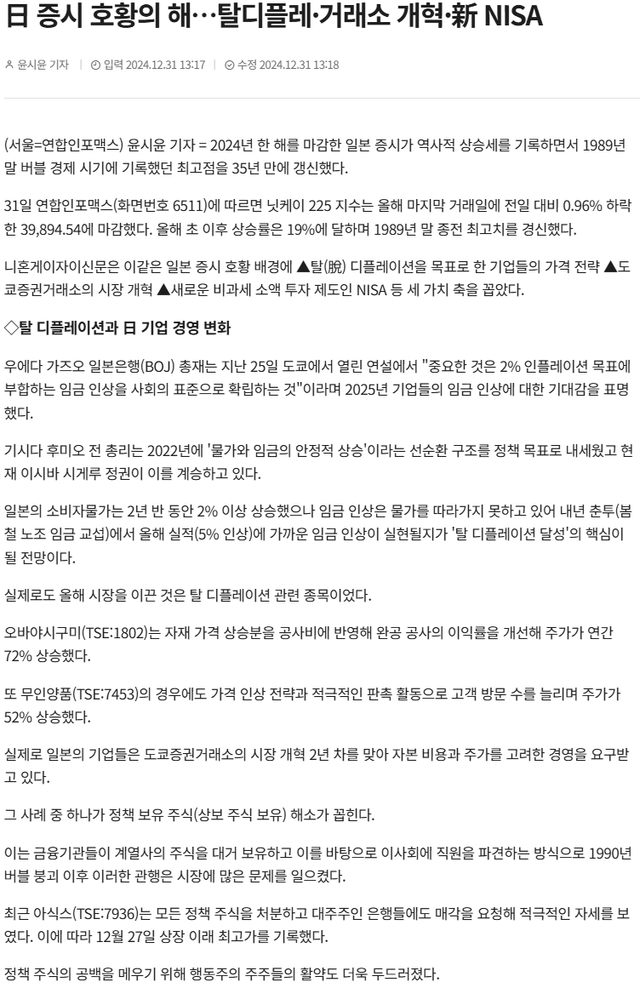 日 증시 호황의 해…탈디플레·거래소 개혁·新 NISA

윤시윤 기자 | 입력 2024.12.31 13:17 | 수정 2024.12.31 13:18

(서울=연합인포맥스) 윤시윤 기자 = 2024년 한 해를 마감한 일본 증시가 역사적 상승세를 기록하면서 1989년 말 버블 경제 시기에 기록했던 최고점을 35년 만에 갱신했다.

31일 연합인포맥스(화면번호 6511)에 따르면 닛케이 225 지수는 올해 마지막 거래일에 전일 대비 0.96% 하락한 39,894.54에 마감했다. 올해 초 이후 상승률은 19%에 달하며 1989년 말 종전 최고치를 경신했다.

니혼게이자이신문은 이같은 일본 증시 호황 배경에 ▲탈(脫) 디플레이션을 목표로 한 기업들의 가격 전략 ▲도쿄증권거래소의 시장 개혁 ▲새로운 비과세 소액 투자 제도인 NISA 등 세 가치 축을 꼽았다.

◇탈 디플레이션과 日 기업 경영 변화

우에다 가즈오 일본은행(BOJ) 총재는 지난 25일 도쿄에서 열린 연설에서 "중요한 것은 2% 인플레이션 목표에 부합하는 임금 인상을 사회의 표준으로 확립하는 것"이라며 2025년 기업들의 임금 인상에 대한 기대감을 표명했다.

기시다 후미오 전 총리는 2022년에 '물가와 임금의 안정적 상승'이라는 선순환 구조를 정책 목표로 내세웠고 현재 이시바 시게루 정권이 이를 계승하고 있다.

일본의 소비자물가는 2년 반 동안 2% 이상 상승했으나 임금 인상은 물가를 따라가지 못하고 있어 내년 춘투(봄철 노조 임금 교섭)에서 올해 실적(5% 인상)에 가까운 임금 인상이 실현될지가 '탈 디플레이션 달성'의 핵심이 될 전망이다.

실제로도 올해 시장을 이끈 것은 탈 디플레이션 관련 종목이었다.

오바야시구미(TSE:1802)는 자재 가격 상승분을 공사비에 반영해 완공 공사의 이익률을 개선해 주가가 연간 72% 상승했다.

또 무인양품(TSE:7453)의 경우에도 가격 인상 전략과 적극적인 판촉 활동으로 고객 방문 수를 늘리며 주가가 52% 상승했다.

실제로 일본의 기업들은 도쿄증권거래소의 시장 개혁 2년 차를 맞아 자본 비용과 주가를 고려한 경영을 요구받고 있다.

그 사례 중 하나가 정책 보유 주식(상보 주식 보유) 해소가 꼽힌다.

이는 금융기관들이 계열사의 주식을 대거 보유하고 이를 바탕으로 이사회에 직원을 파견하는 방식으로 1990년 버블 붕괴 이후 이러한 관행은 시장에 많은 문제를 일으켰다.

최근 아식스(TSE:7936)는 모든 정책 주식을 처분하고 대주주인 은행들에도 매각을 요청해 적극적인 자세를 보였다. 이에 따라 12월 27일 상장 이래 최고가를 기록했다.

정책 주식의 공백을 메우기 위해 행동주의 주주들의 활약도 더욱 두드러졌다.